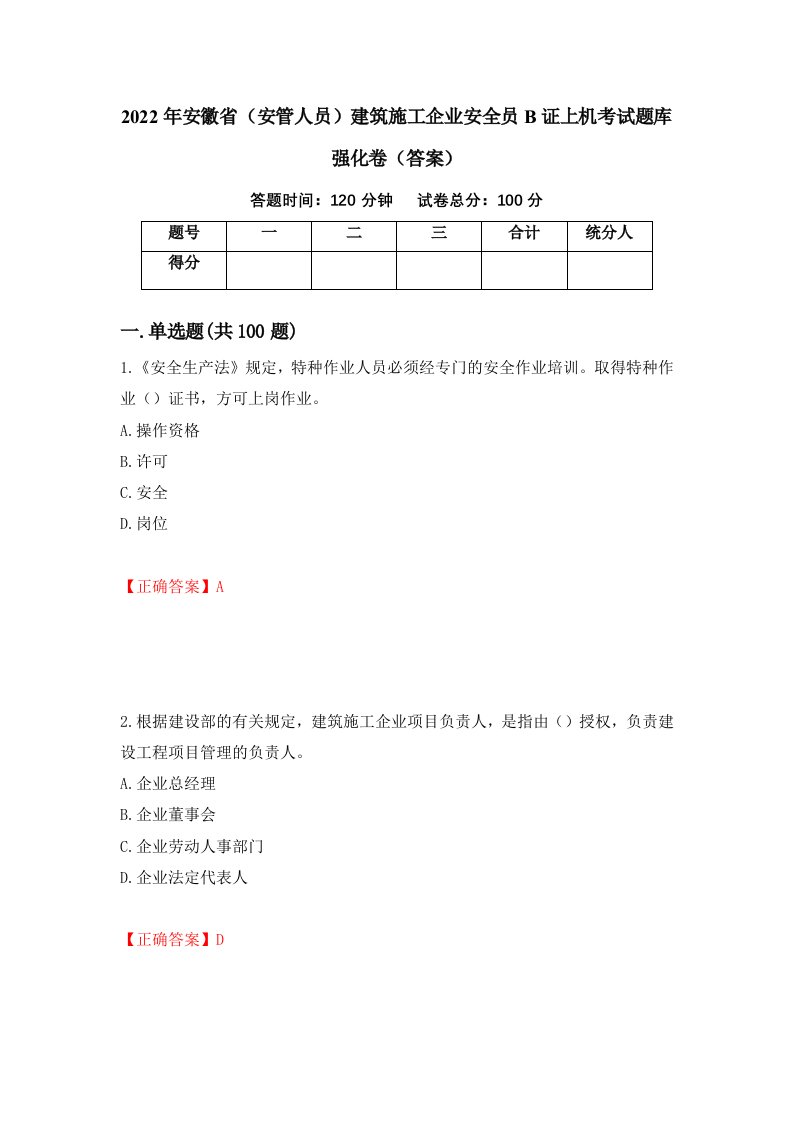 2022年安徽省（安管人员）建筑施工企业安全员B证上机考试题库强化卷（答案）

答题时间：120分钟　试卷总分：100分

| 题号 | 一 | 二 | 三 | 合计 | 统分人 |
|---|---|---|---|---|---|
| 得分 | | | | | |

一.单选题(共100题)

1.《安全生产法》规定，特种作业人员必须经专门的安全作业培训。取得特种作业（）证书，方可上岗作业。

A.操作资格

B.许可

C.安全

D.岗位

【正确答案】A

2.根据建设部的有关规定，建筑施工企业项目负责人，是指由（）授权，负责建设工程项目管理的负责人。

A.企业总经理

B.企业董事会

C.企业劳动人事部门

D.企业法定代表人

【正确答案】D